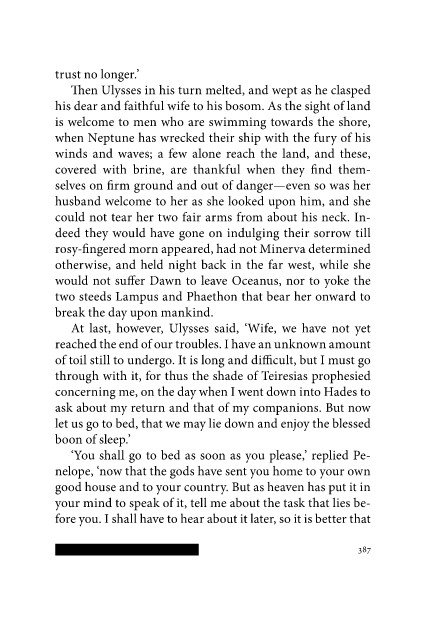 trust no longer.'

Then Ulysses in his turn melted, and wept as he clasped his dear and faithful wife to his bosom. As the sight of land is welcome to men who are swimming towards the shore, when Neptune has wrecked their ship with the fury of his winds and waves; a few alone reach the land, and these, covered with brine, are thankful when they find themselves on firm ground and out of danger—even so was her husband welcome to her as she looked upon him, and she could not tear her two fair arms from about his neck. Indeed they would have gone on indulging their sorrow till rosy-fingered morn appeared, had not Minerva determined otherwise, and held night back in the far west, while she would not suffer Dawn to leave Oceanus, nor to yoke the two steeds Lampus and Phaethon that bear her onward to break the day upon mankind.

At last, however, Ulysses said, 'Wife, we have not yet reached the end of our troubles. I have an unknown amount of toil still to undergo. It is long and difficult, but I must go through with it, for thus the shade of Teiresias prophesied concerning me, on the day when I went down into Hades to ask about my return and that of my companions. But now let us go to bed, that we may lie down and enjoy the blessed boon of sleep.'

'You shall go to bed as soon as you please,' replied Penelope, 'now that the gods have sent you home to your own good house and to your country. But as heaven has put it in your mind to speak of it, tell me about the task that lies before you. I shall have to hear about it later, so it is better that

387